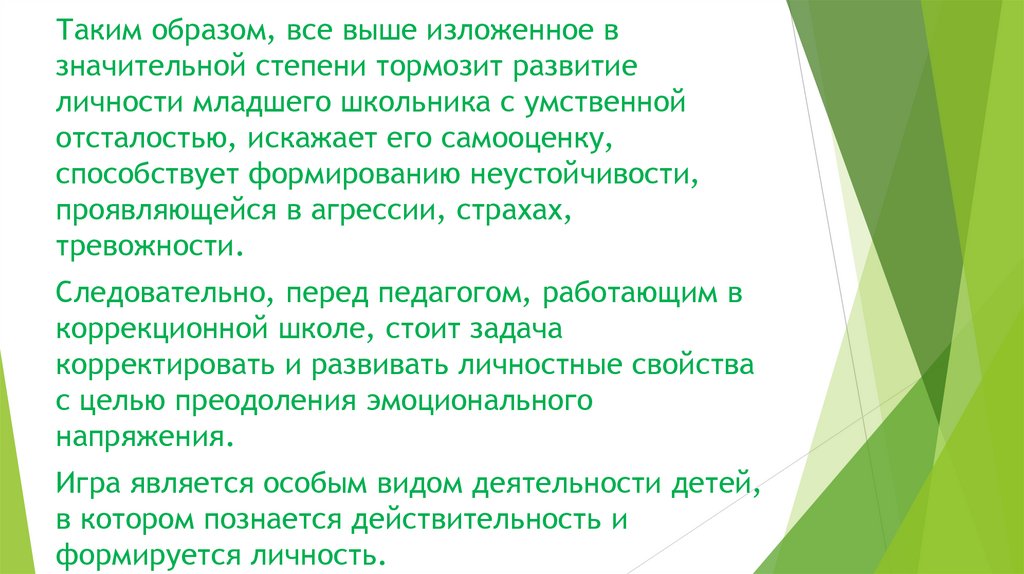 Таким образом, все выше изложенное в значительной степени тормозит развитие личности младшего школьника с умственной отсталостью, искажает его самооценку, способствует формированию неустойчивости, проявляющейся в агрессии, страхах, тревожности.

Следовательно, перед педагогом, работающим в коррекционной школе, стоит задача корректировать и развивать личностные свойства с целью преодоления эмоционального напряжения.

Игра является особым видом деятельности детей, в котором познается действительность и формируется личность.